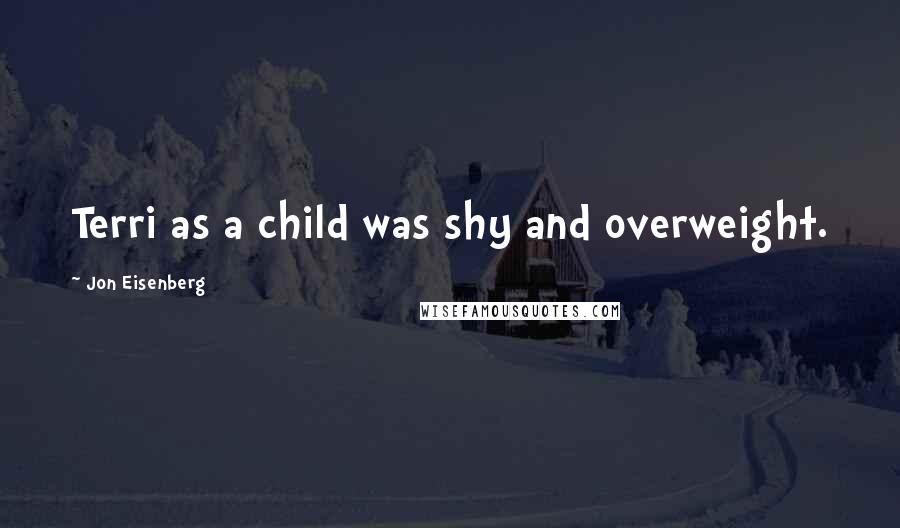 Terri as a child was shy and overweight.

~ Jon Eisenberg

WISEFAMOUSQUOTES.COM